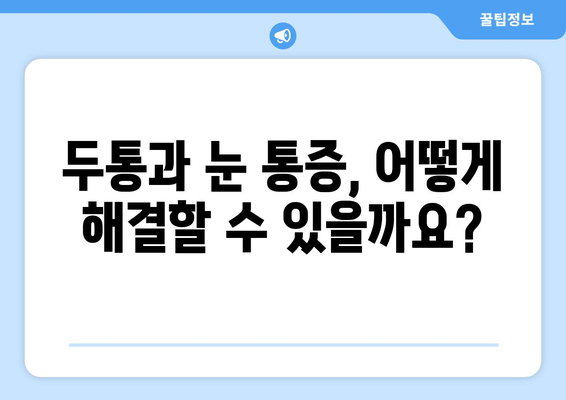 꿀팁정보

두통과 눈 통증, 어떻게 해결할 수 있을까요?